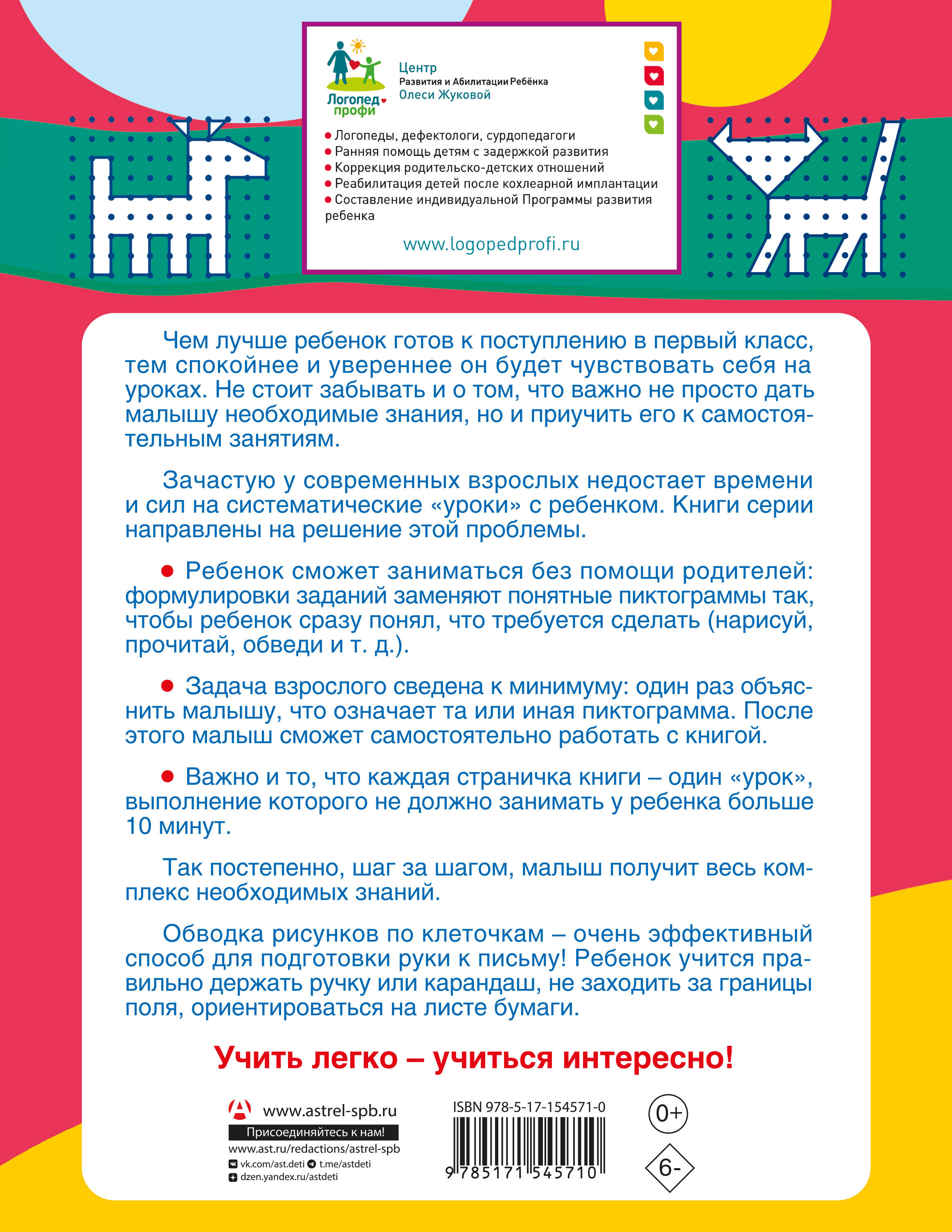 Логопед профи

Центр
Развития и Абилитации Ребёнка
Олеси Жуковой

• Логопеды, дефектологи, сурдопедагоги
• Ранняя помощь детям с задержкой развития
• Коррекция родительско-детских отношений
• Реабилитация детей после кохлеарной имплантации
• Составление индивидуальной Программы развития ребенка

www.logopedprofi.ru

Чем лучше ребенок готов к поступлению в первый класс, тем спокойнее и увереннее он будет чувствовать себя на уроках. Не стоит забывать и о том, что важно не просто дать малышу необходимые знания, но и приучить его к самостоятельным занятиям.

Зачастую у современных взрослых недостает времени и сил на систематические «уроки» с ребенком. Книги серии направлены на решение этой проблемы.

• Ребенок сможет заниматься без помощи родителей: формулировки заданий заменяют понятные пиктограммы так, чтобы ребенок сразу понял, что требуется сделать (нарисуй, прочитай, обведи и т. д.).

• Задача взрослого сведена к минимуму: один раз объяснить малышу, что означает та или иная пиктограмма. После этого малыш сможет самостоятельно работать с книгой.

• Важно и то, что каждая страничка книги – один «урок», выполнение которого не должно занимать у ребенка больше 10 минут.

Так постепенно, шаг за шагом, малыш получит весь комплекс необходимых знаний.

Обводка рисунков по клеточкам – очень эффективный способ для подготовки руки к письму! Ребенок учится правильно держать ручку или карандаш, не заходить за границы поля, ориентироваться на листе бумаги.

Учить легко – учиться интересно!

www.astrel-spb.ru
Присоединяйтесь к нам!
www.ast.ru/redactions/astrel-spb
vk.com/ast.deti t.me/astdeti
dzen.yandex.ru/astdeti

ISBN 978-5-17-154571-0
9 785171 545710

0+
6-